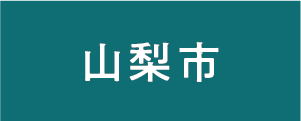 山梨市